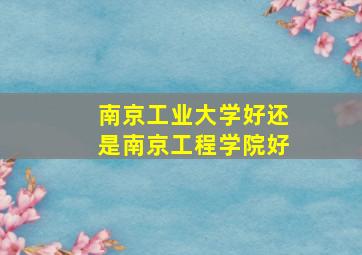 南京工业大学好还是南京工程学院好